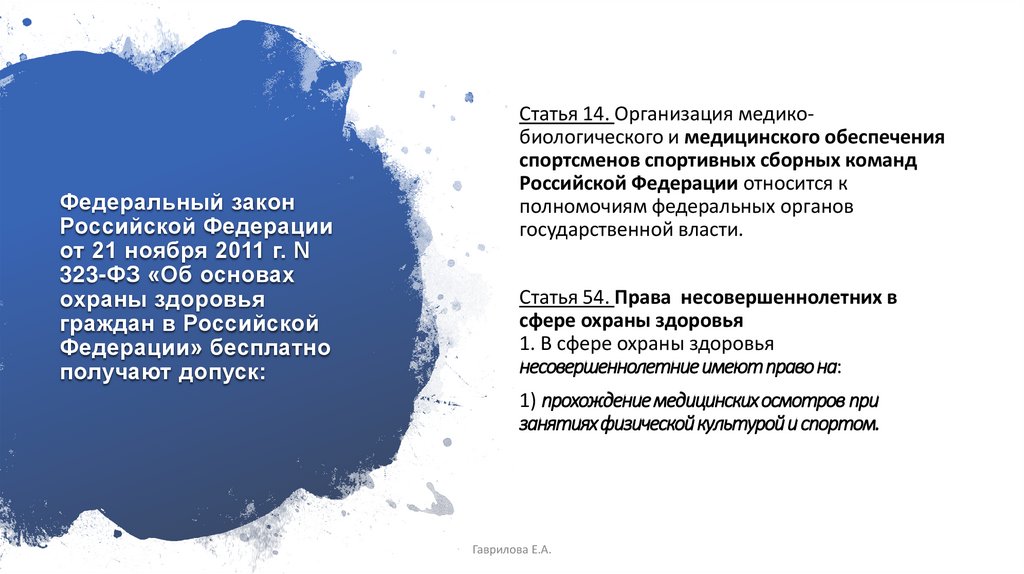 Федеральный закон Российской Федерации от 21 ноября 2011 г. N 323-ФЗ «Об основах охраны здоровья граждан в Российской Федерации» бесплатно получают допуск:

Статья 14. Организация медико-биологического и медицинского обеспечения спортсменов спортивных сборных команд Российской Федерации относится к полномочиям федеральных органов государственной власти.

Статья 54. Права несовершеннолетних в сфере охраны здоровья
1. В сфере охраны здоровья несовершеннолетние имеют право на:

1) прохождение медицинских осмотров при занятиях физической культурой и спортом.

Гаврилова Е.А.